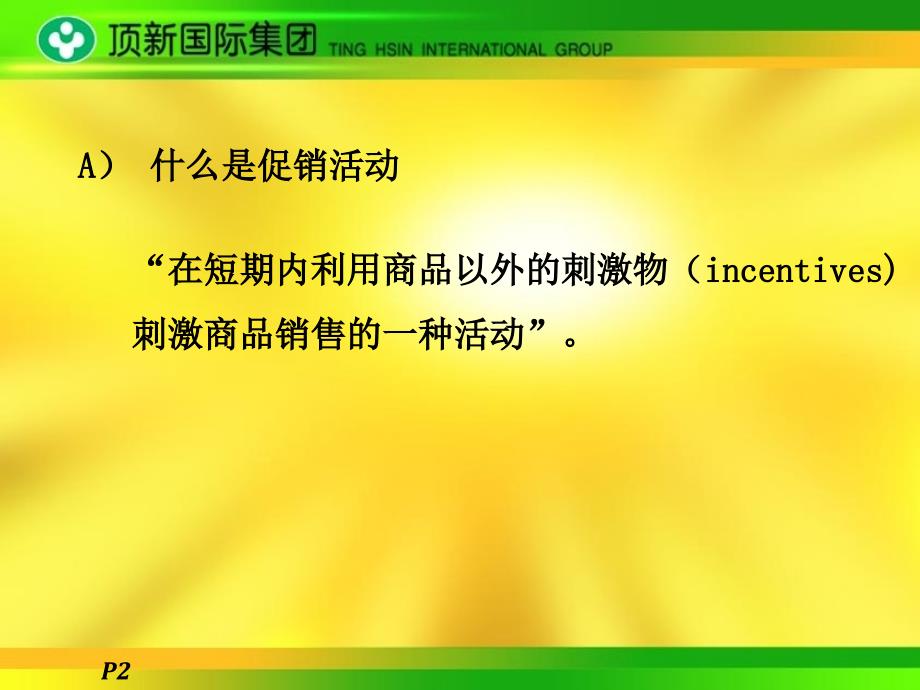 顶新国际集团 TING HSIN INTERNATIONAL GROUP

A） 什么是促销活动

“在短期内利用商品以外的刺激物（incentives）刺激商品销售的一种活动”。

P2